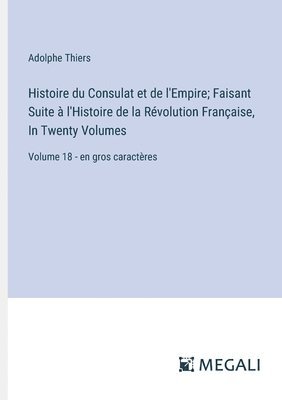 Adolphe Thiers

Histoire du Consulat et de l'Empire; Faisant Suite à l'Histoire de la Révolution Française, In Twenty Volumes

Volume 18 - en gros caractères

MEGALI